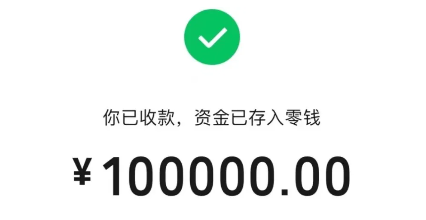 你已收款，资金已存入零钱

¥100000.00